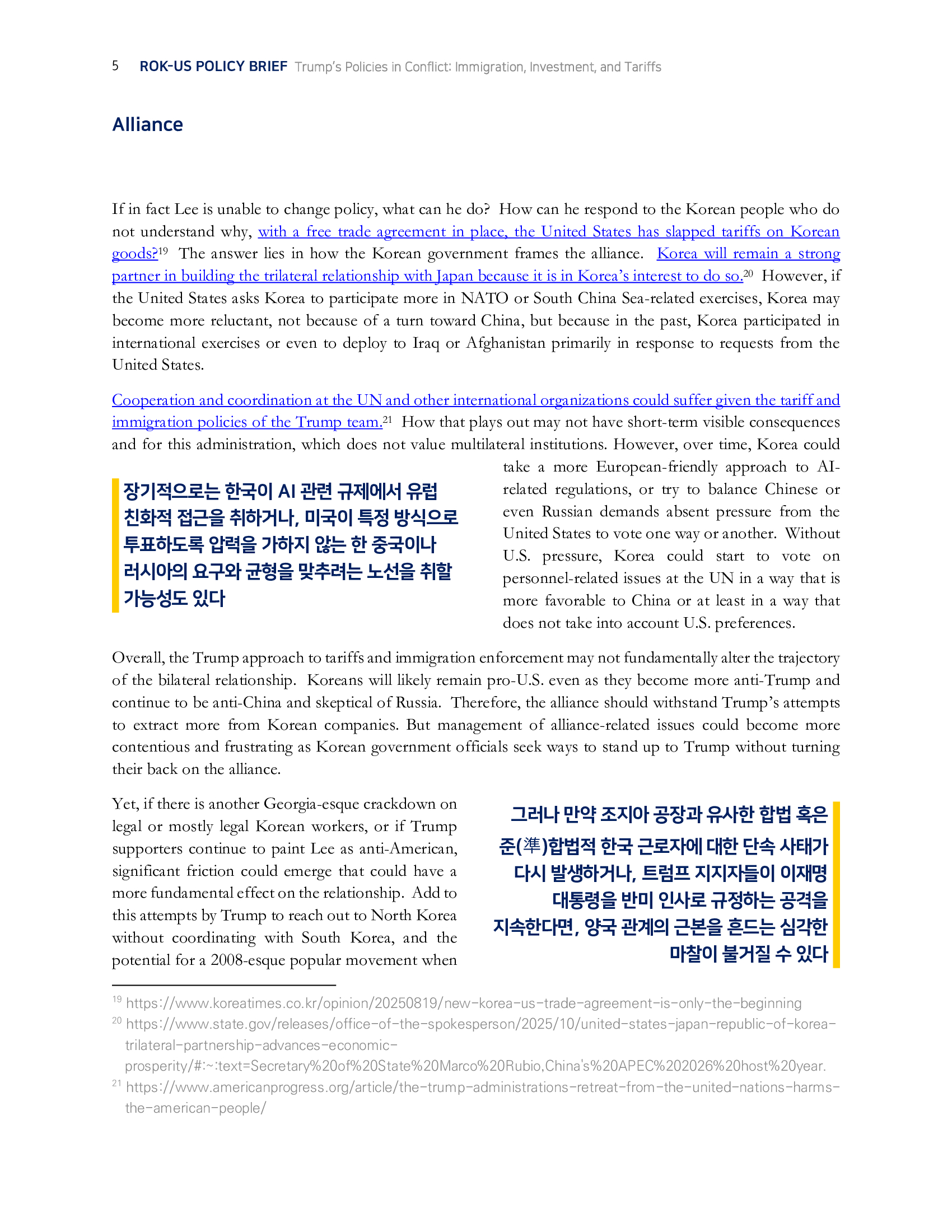 5 ROK-US POLICY BRIEF Trump's Policies in Conflict: Immigration, Investment, and Tariffs

Alliance

If in fact Lee is unable to change policy, what can he do? How can he respond to the Korean people who do not understand why, with a free trade agreement in place, the United States has slapped tariffs on Korean goods?$^{19}$ The answer lies in how the Korean government frames the alliance. Korea will remain a strong partner in building the trilateral relationship with Japan because it is in Korea's interest to do so.$^{20}$ However, if the United States asks Korea to participate more in NATO or South China Sea-related exercises, Korea may become more reluctant, not because of a turn toward China, but because in the past, Korea participated in international exercises or even to deploy to Iraq or Afghanistan primarily in response to requests from the United States.

Cooperation and coordination at the UN and other international organizations could suffer given the tariff and immigration policies of the Trump team.$^{21}$ How that plays out may not have short-term visible consequences and for this administration, which does not value multilateral institutions. However, over time, Korea could take a more European-friendly approach to AI-related regulations, or try to balance Chinese or even Russian demands absent pressure from the United States to vote one way or another. Without U.S. pressure, Korea could start to vote on personnel-related issues at the UN in a way that is more favorable to China or at least in a way that does not take into account U.S. preferences.

장기적으로는 한국이 AI 관련 규제에서 유럽 친화적 접근을 취하거나, 미국이 특정 방식으로 투표하도록 압력을 가하지 않는 한 중국이나 러시아의 요구와 균형을 맞추려는 노선을 취할 가능성도 있다

Overall, the Trump approach to tariffs and immigration enforcement may not fundamentally alter the trajectory of the bilateral relationship. Koreans will likely remain pro-U.S. even as they become more anti-Trump and continue to be anti-China and skeptical of Russia. Therefore, the alliance should withstand Trump's attempts to extract more from Korean companies. But management of alliance-related issues could become more contentious and frustrating as Korean government officials seek ways to stand up to Trump without turning their back on the alliance.

Yet, if there is another Georgia-esque crackdown on legal or mostly legal Korean workers, or if Trump supporters continue to paint Lee as anti-American, significant friction could emerge that could have a more fundamental effect on the relationship. Add to this attempts by Trump to reach out to North Korea without coordinating with South Korea, and the potential for a 2008-esque popular movement when

그러나 만약 조지아 공장과 유사한 합법 혹은 준(準)합법적 한국 근로자에 대한 단속 사태가 다시 발생하거나, 트럼프 지지자들이 이재명 대통령을 반미 인사로 규정하는 공격을 지속한다면, 양국 관계의 근본을 흔드는 심각한 마찰이 불거질 수 있다

$^{19}$ https://www.koreatimes.co.kr/opinion/20250819/new-korea-us-trade-agreement-is-only-the-beginning
$^{20}$ https://www.state.gov/releases/office-of-the-spokesperson/2025/10/united-states-japan-republic-of-korea-trilateral-partnership-advances-economic-prosperity/#:~:text=Secretary%20of%20State%20Marco%20Rubio,China's%20APEC%202026%20host%20year.
$^{21}$ https://www.americanprogress.org/article/the-trump-administrations-retreat-from-the-united-nations-harms-the-american-people/